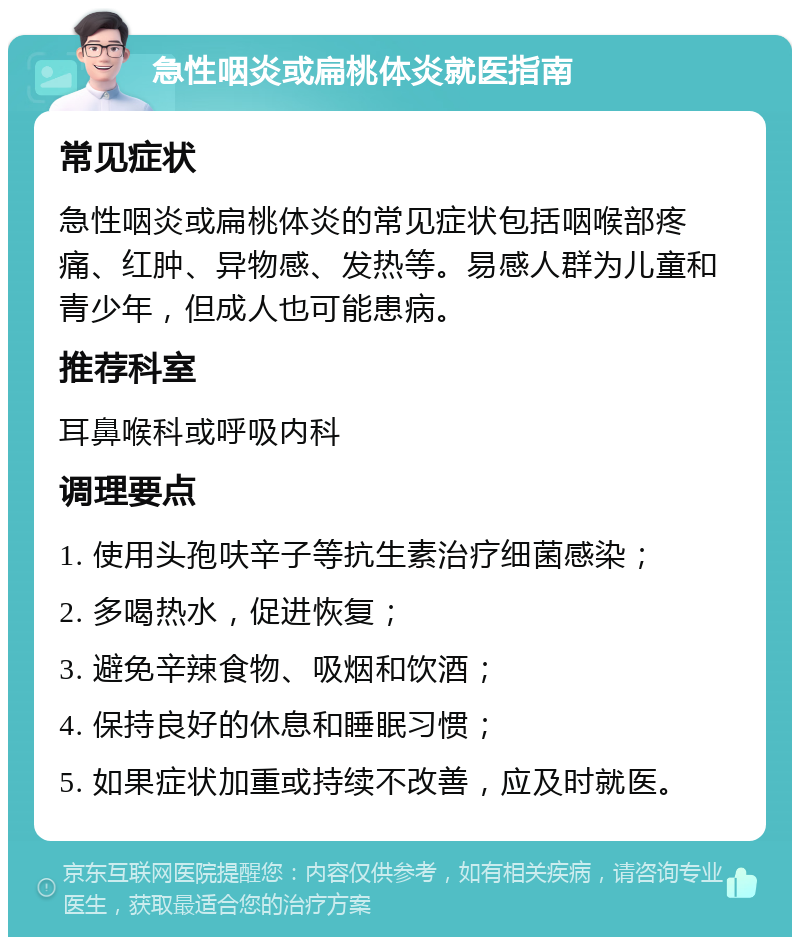 急性咽炎或扁桃体炎就医指南

常见症状

急性咽炎或扁桃体炎的常见症状包括咽喉部疼痛、红肿、异物感、发热等。易感人群为儿童和青少年，但成人也可能患病。

推荐科室

耳鼻喉科或呼吸内科

调理要点

1. 使用头孢呋辛子等抗生素治疗细菌感染；

2. 多喝热水，促进恢复；

3. 避免辛辣食物、吸烟和饮酒；

4. 保持良好的休息和睡眠习惯；

5. 如果症状加重或持续不改善，应及时就医。

京东互联网医院提醒您：内容仅供参考，如有相关疾病，请咨询专业医生，获取最适合您的治疗方案